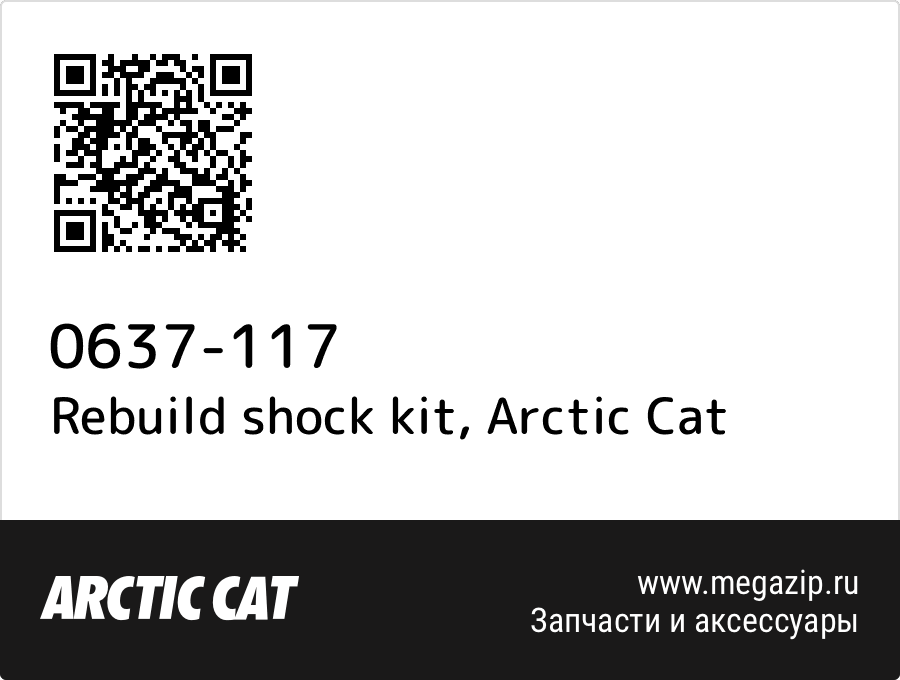 0637-117
Rebuild shock kit, Arctic Cat

ARCTIC CAT

www.megazip.ru
Запчасти и аксессуары